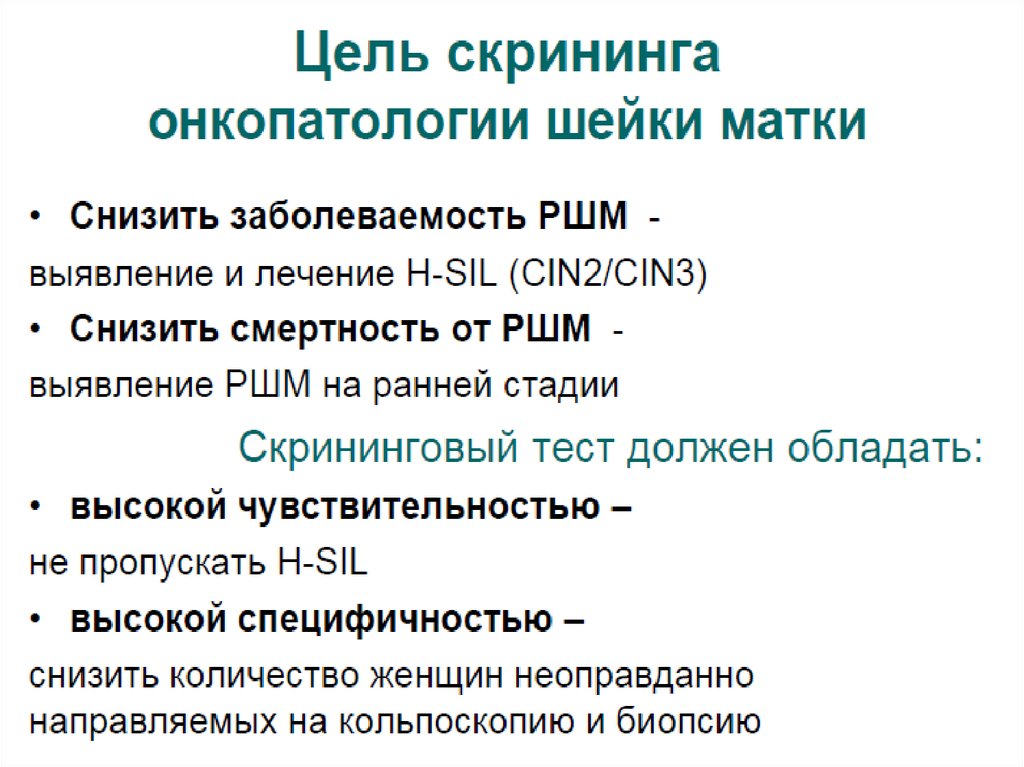 Цель скрининга онкопатологии шейки матки

• Снизить заболеваемость РШМ -
выявление и лечение H-SIL (CIN2/CIN3)
• Снизить смертность от РШМ -
выявление РШМ на ранней стадии

Скрининговый тест должен обладать:
• высокой чувствительностью –
не пропускать H-SIL
• высокой специфичностью –
снизить количество женщин неоправданно направляемых на кольпоскопию и биопсию